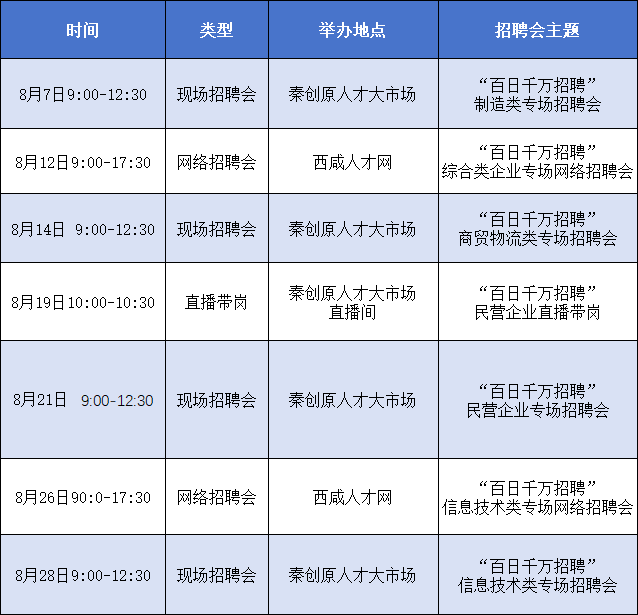 | 时间 | 类型 | 举办地点 | 招聘会主题 |
|---|---|---|---|
| 8月7日9:00-12:30 | 现场招聘会 | 秦创原人才大市场 | “百日千万招聘”制造类专场招聘会 |
| 8月12日9:00-17:30 | 网络招聘会 | 西咸人才网 | “百日千万招聘”综合类企业专场网络招聘会 |
| 8月14日 9:00-12:30 | 现场招聘会 | 秦创原人才大市场 | “百日千万招聘”商贸物流类专场招聘会 |
| 8月19日10:00-10:30 | 直播带岗 | 秦创原人才大市场直播间 | “百日千万招聘”民营企业直播带岗 |
| 8月21日 9:00-12:30 | 现场招聘会 | 秦创原人才大市场 | “百日千万招聘”民营企业专场招聘会 |
| 8月26日90:0-17:30 | 网络招聘会 | 西咸人才网 | “百日千万招聘”信息技术类专场网络招聘会 |
| 8月28日9:00-12:30 | 现场招聘会 | 秦创原人才大市场 | “百日千万招聘”信息技术类专场招聘会 |